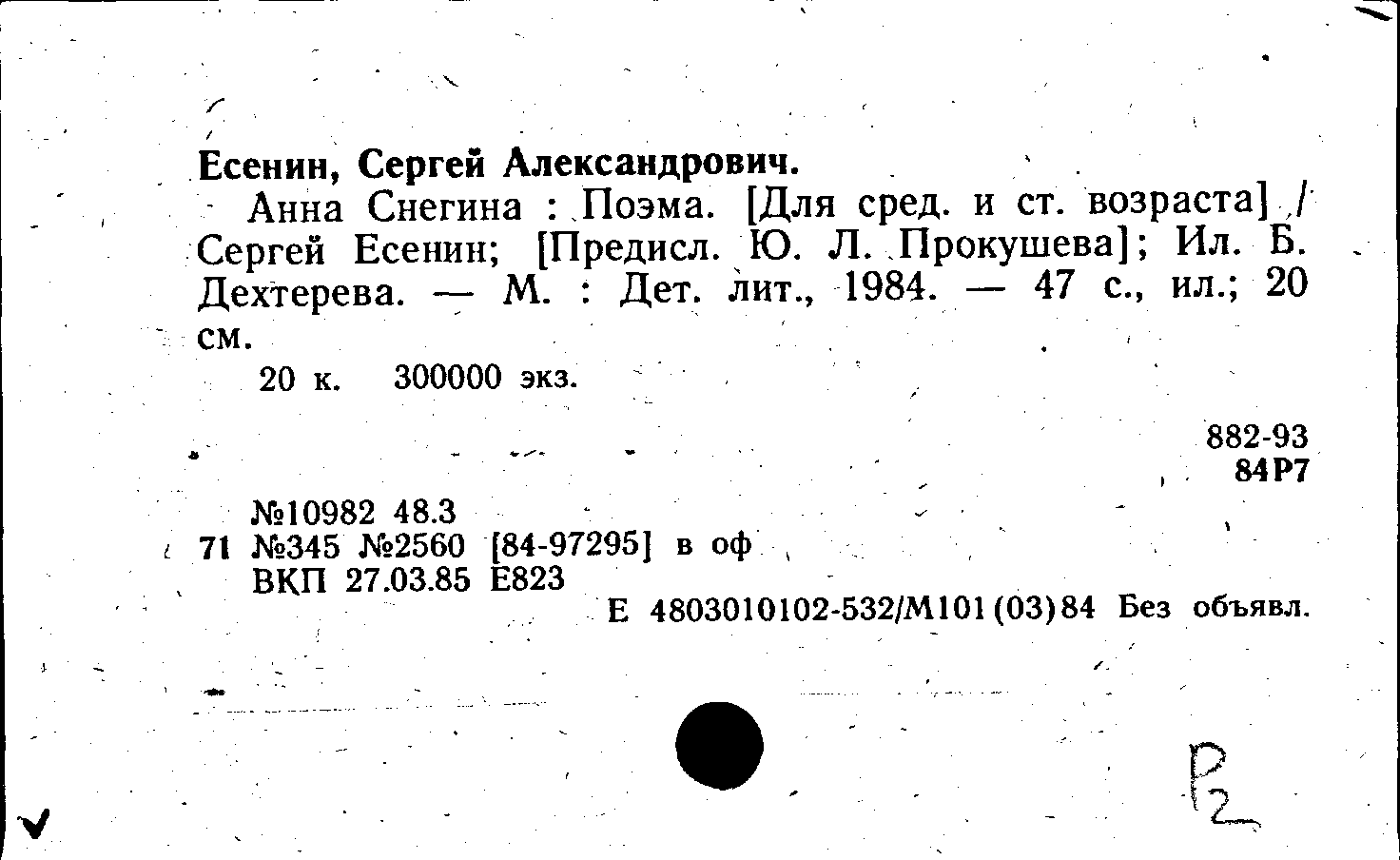 Есенин, Сергей Александрович.

Анна Снегина : Поэма. [Для сред. и ст. возраста] / Сергей Есенин; [Предисл. Ю. Л. Прокушева]; Ил. Б. Дехтерева. — М. : Дет. лит., 1984. — 47 с., ил.; 20 см.

20 к. 300000 экз.

882-93
84Р7

№10982 48.3
71 №345 №2560 [84-97295] в оф
ВКП 27.03.85 Е823

Е 4803010102-532/М101(03)84 Без объявл.

Р2